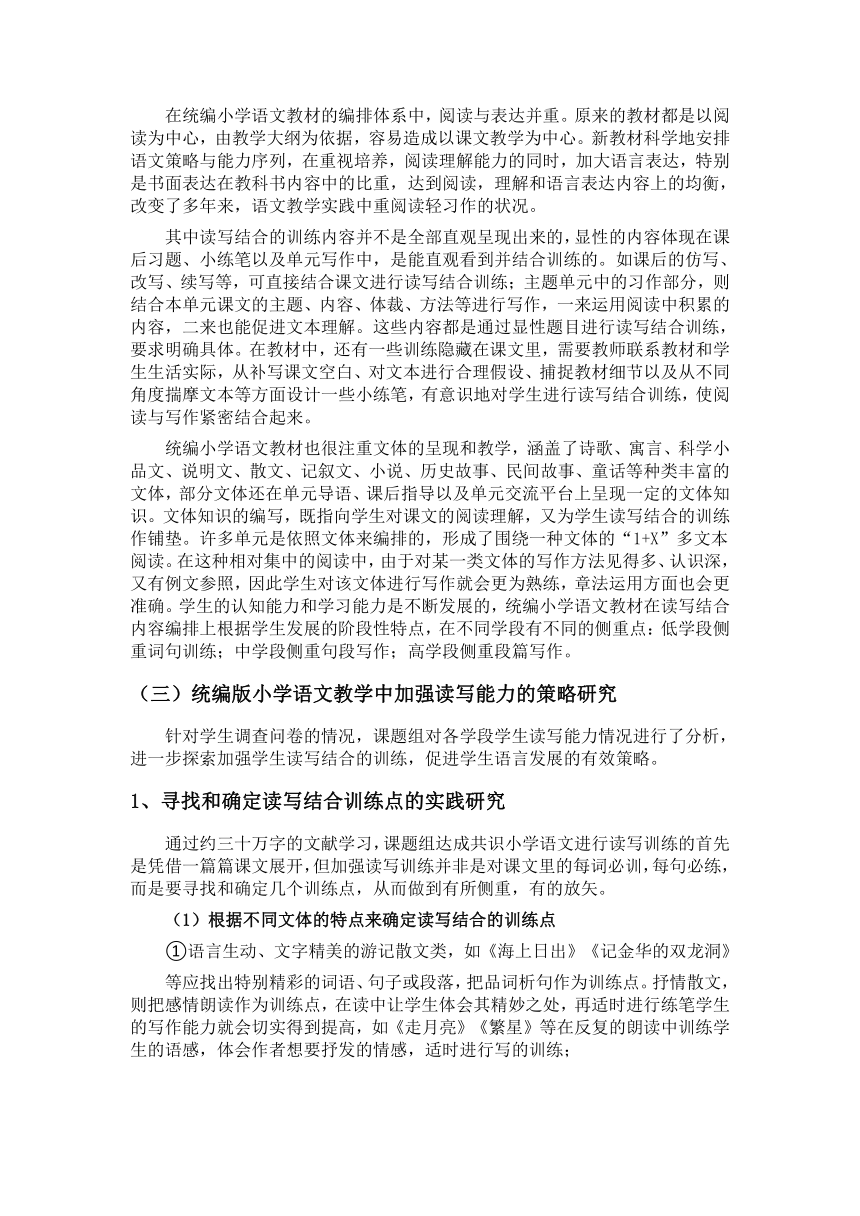 在统编小学语文教材的编排体系中，阅读与表达并重。原来的教材都是以阅读为中心，由教学大纲为依据，容易造成以课文教学为中心。新教材科学地安排语文策略与能力序列，在重视培养，阅读理解能力的同时，加大语言表达，特别是书面表达在教科书内容中的比重，达到阅读，理解和语言表达内容上的均衡，改变了多年来，语文教学实践中重阅读轻习作的状况。

其中读写结合的训练内容并不是全部直观呈现出来的，显性的内容体现在课后习题、小练笔以及单元写作中，是能直观看到并结合训练的。如课后的仿写、改写、续写等，可直接结合课文进行读写结合训练；主题单元中的习作部分，则结合本单元课文的主题、内容、体裁、方法等进行写作，一来运用阅读中积累的内容，二来也能促进文本理解。这些内容都是通过显性题目进行读写结合训练，要求明确具体。在教材中，还有一些训练隐藏在课文里，需要教师联系教材和学生生活实际，从补写课文空白、对文本进行合理假设、捕捉教材细节以及从不同角度揣摩文本等方面设计一些小练笔，有意识地对学生进行读写结合训练，使阅读与写作紧密结合起来。

统编小学语文教材也很注重文体的呈现和教学，涵盖了诗歌、寓言、科学小品文、说明文、散文、记叙文、小说、历史故事、民间故事、童话等种类丰富的文体，部分文体还在单元导语、课后指导以及单元交流平台上呈现一定的文体知识。文体知识的编写，既指向学生对课文的阅读理解，又为学生读写结合的训练作铺垫。许多单元是依照文体来编排的，形成了围绕一种文体的“1+X”多文本阅读。在这种相对集中的阅读中，由于对某一类文体的写作方法见得多、认识深，又有例文参照，因此学生对该文体进行写作就会更为熟练，章法运用方面也会更准确。学生的认知能力和学习能力是不断发展的，统编小学语文教材在读写结合内容编排上根据学生发展的阶段性特点，在不同学段有不同的侧重点：低学段侧重词句训练；中学段侧重句段写作；高学段侧重段篇写作。

（三）统编版小学语文教学中加强读写能力的策略研究

针对学生调查问卷的情况，课题组对各学段学生读写能力情况进行了分析，进一步探索加强学生读写结合的训练，促进学生语言发展的有效策略。

1、寻找和确定读写结合训练点的实践研究

通过约三十万字的文献学习，课题组达成共识小学语文进行读写训练的首先是凭借一篇篇课文展开，但加强读写训练并非是对课文里的每词必训，每句必练，而是要寻找和确定几个训练点，从而做到有所侧重，有的放矢。

（1）根据不同文体的特点来确定读写结合的训练点

①语言生动、文字精美的游记散文类，如《海上日出》《记金华的双龙洞》

等应找出特别精彩的词语、句子或段落，把品词析句作为训练点。抒情散文，则把感情朗读作为训练点，在读中让学生体会其精妙之处，再适时进行练笔学生的写作能力就会切实得到提高，如《走月亮》《繁星》等在反复的朗读中训练学生的语感，体会作者想要抒发的情感，适时进行写的训练；